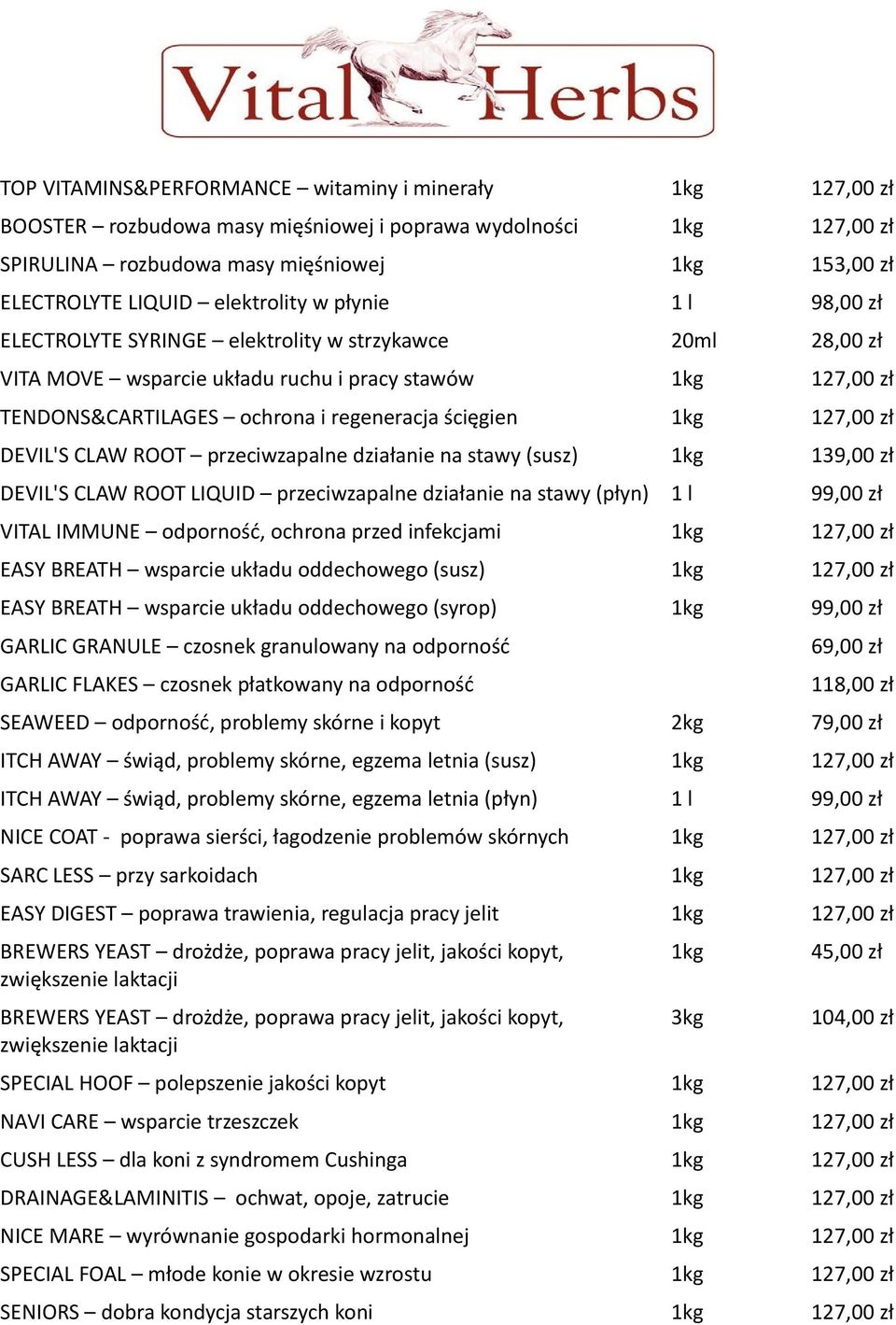 Vital Herbs

| | | |
|---|---|---|
| TOP VITAMINS&PERFORMANCE – witaminy i minerały | 1kg | 127,00 zł |
| BOOSTER – rozbudowa masy mięśniowej i poprawa wydolności | 1kg | 127,00 zł |
| SPIRULINA – rozbudowa masy mięśniowej | 1kg | 153,00 zł |
| ELECTROLYTE LIQUID – elektrolity w płynie | 1 l | 98,00 zł |
| ELECTROLYTE SYRINGE – elektrolity w strzykawce | 20ml | 28,00 zł |
| VITA MOVE – wsparcie układu ruchu i pracy stawów | 1kg | 127,00 zł |
| TENDONS&CARTILAGES – ochrona i regeneracja ścięgien | 1kg | 127,00 zł |
| DEVIL'S CLAW ROOT – przeciwzapalne działanie na stawy (susz) | 1kg | 139,00 zł |
| DEVIL'S CLAW ROOT LIQUID – przeciwzapalne działanie na stawy (płyn) | 1 l | 99,00 zł |
| VITAL IMMUNE – odporność, ochrona przed infekcjami | 1kg | 127,00 zł |
| EASY BREATH – wsparcie układu oddechowego (susz) | 1kg | 127,00 zł |
| EASY BREATH – wsparcie układu oddechowego (syrop) | 1kg | 99,00 zł |
| GARLIC GRANULE – czosnek granulowany na odporność | | 69,00 zł |
| GARLIC FLAKES – czosnek płatkowany na odporność | | 118,00 zł |
| SEAWEED – odporność, problemy skórne i kopyt | 2kg | 79,00 zł |
| ITCH AWAY – świąd, problemy skórne, egzema letnia (susz) | 1kg | 127,00 zł |
| ITCH AWAY – świąd, problemy skórne, egzema letnia (płyn) | 1 l | 99,00 zł |
| NICE COAT - poprawa sierści, łagodzenie problemów skórnych | 1kg | 127,00 zł |
| SARC LESS – przy sarkoidach | 1kg | 127,00 zł |
| EASY DIGEST – poprawa trawienia, regulacja pracy jelit | 1kg | 127,00 zł |
| BREWERS YEAST – drożdże, poprawa pracy jelit, jakości kopyt, zwiększenie laktacji | 1kg | 45,00 zł |
| BREWERS YEAST – drożdże, poprawa pracy jelit, jakości kopyt, zwiększenie laktacji | 3kg | 104,00 zł |
| SPECIAL HOOF – polepszenie jakości kopyt | 1kg | 127,00 zł |
| NAVI CARE – wsparcie trzeszczek | 1kg | 127,00 zł |
| CUSH LESS – dla koni z syndromem Cushinga | 1kg | 127,00 zł |
| DRAINAGE&LAMINITIS – ochwat, opoje, zatrucie | 1kg | 127,00 zł |
| NICE MARE – wyrównanie gospodarki hormonalnej | 1kg | 127,00 zł |
| SPECIAL FOAL – młode konie w okresie wzrostu | 1kg | 127,00 zł |
| SENIORS – dobra kondycja starszych koni | 1kg | 127,00 zł |